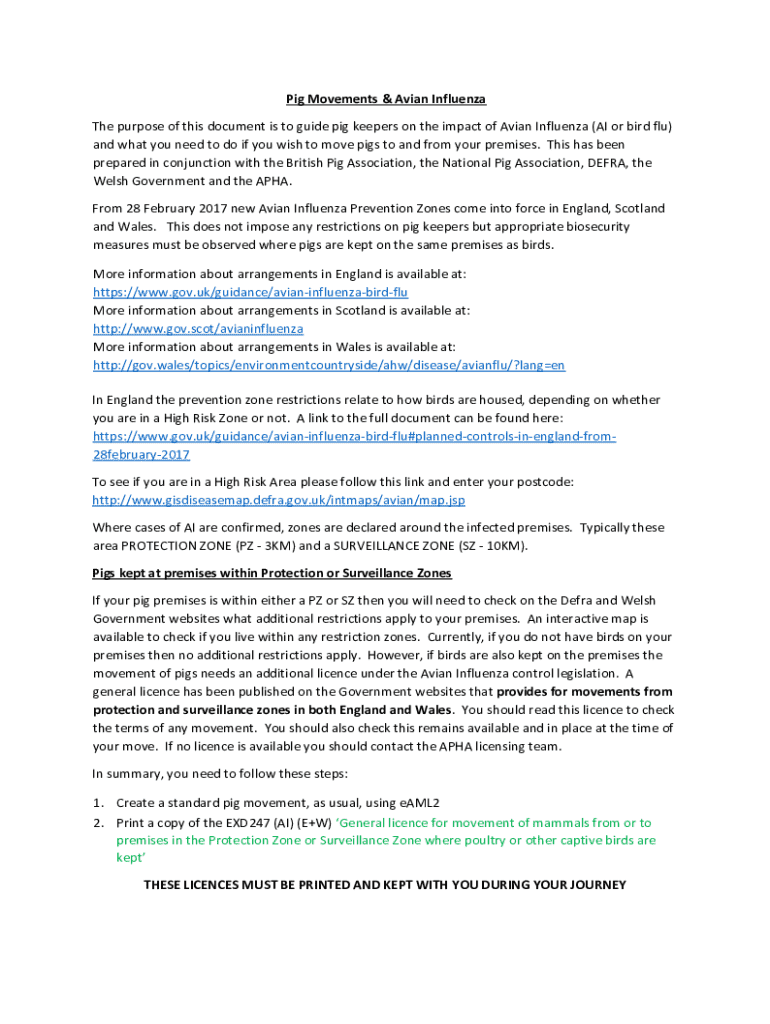 Pig Movements & Avian Influenza

The purpose of this document is to guide pig keepers on the impact of Avian Influenza (AI or bird flu) and what you need to do if you wish to move pigs to and from your premises. This has been prepared in conjunction with the British Pig Association, the National Pig Association, DEFRA, the Welsh Government and the APHA.

From 28 February 2017 new Avian Influenza Prevention Zones come into force in England, Scotland and Wales. This does not impose any restrictions on pig keepers but appropriate biosecurity measures must be observed where pigs are kept on the same premises as birds.

More information about arrangements in England is available at:
https://www.gov.uk/guidance/avian-influenza-bird-flu
More information about arrangements in Scotland is available at:
http://www.gov.scot/avianinfluenza
More information about arrangements in Wales is available at:
http://gov.wales/topics/environmentcountryside/ahw/disease/avianflu/?lang=en

In England the prevention zone restrictions relate to how birds are housed, depending on whether you are in a High Risk Zone or not. A link to the full document can be found here:
https://www.gov.uk/guidance/avian-influenza-bird-flu#planned-controls-in-england-from-28february-2017

To see if you are in a High Risk Area please follow this link and enter your postcode:
http://www.gisdiseasemap.defra.gov.uk/intmaps/avian/map.jsp

Where cases of AI are confirmed, zones are declared around the infected premises. Typically these area PROTECTION ZONE (PZ - 3KM) and a SURVEILLANCE ZONE (SZ - 10KM).

Pigs kept at premises within Protection or Surveillance Zones

If your pig premises is within either a PZ or SZ then you will need to check on the Defra and Welsh Government websites what additional restrictions apply to your premises. An interactive map is available to check if you live within any restriction zones. Currently, if you do not have birds on your premises then no additional restrictions apply. However, if birds are also kept on the premises the movement of pigs needs an additional licence under the Avian Influenza control legislation. A general licence has been published on the Government websites that provides for movements from protection and surveillance zones in both England and Wales. You should read this licence to check the terms of any movement. You should also check this remains available and in place at the time of your move. If no licence is available you should contact the APHA licensing team.

In summary, you need to follow these steps:

1. Create a standard pig movement, as usual, using eAML2
2. Print a copy of the EXD247 (AI) (E+W) 'General licence for movement of mammals from or to premises in the Protection Zone or Surveillance Zone where poultry or other captive birds are kept'

THESE LICENCES MUST BE PRINTED AND KEPT WITH YOU DURING YOUR JOURNEY